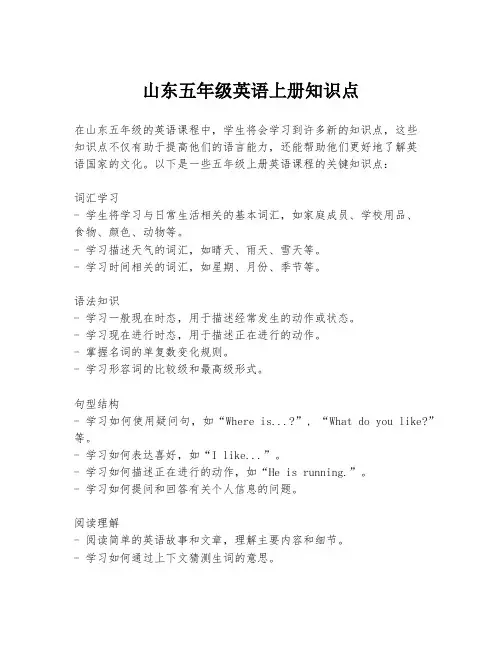 山东五年级英语上册知识点

在山东五年级的英语课程中，学生将会学习到许多新的知识点，这些知识点不仅有助于提高他们的语言能力，还能帮助他们更好地了解英语国家的文化。以下是一些五年级上册英语课程的关键知识点：

词汇学习
- 学生将学习与日常生活相关的基本词汇，如家庭成员、学校用品、食物、颜色、动物等。
- 学习描述天气的词汇，如晴天、雨天、雪天等。
- 学习时间相关的词汇，如星期、月份、季节等。

语法知识
- 学习一般现在时态，用于描述经常发生的动作或状态。
- 学习现在进行时态，用于描述正在进行的动作。
- 掌握名词的单复数变化规则。
- 学习形容词的比较级和最高级形式。

句型结构
- 学习如何使用疑问句，如“Where is...?”，“What do you like?”等。
- 学习如何表达喜好，如“I like...”。
- 学习如何描述正在进行的动作，如“He is running.”。
- 学习如何提问和回答有关个人信息的问题。

阅读理解
- 阅读简单的英语故事和文章，理解主要内容和细节。
- 学习如何通过上下文猜测生词的意思。